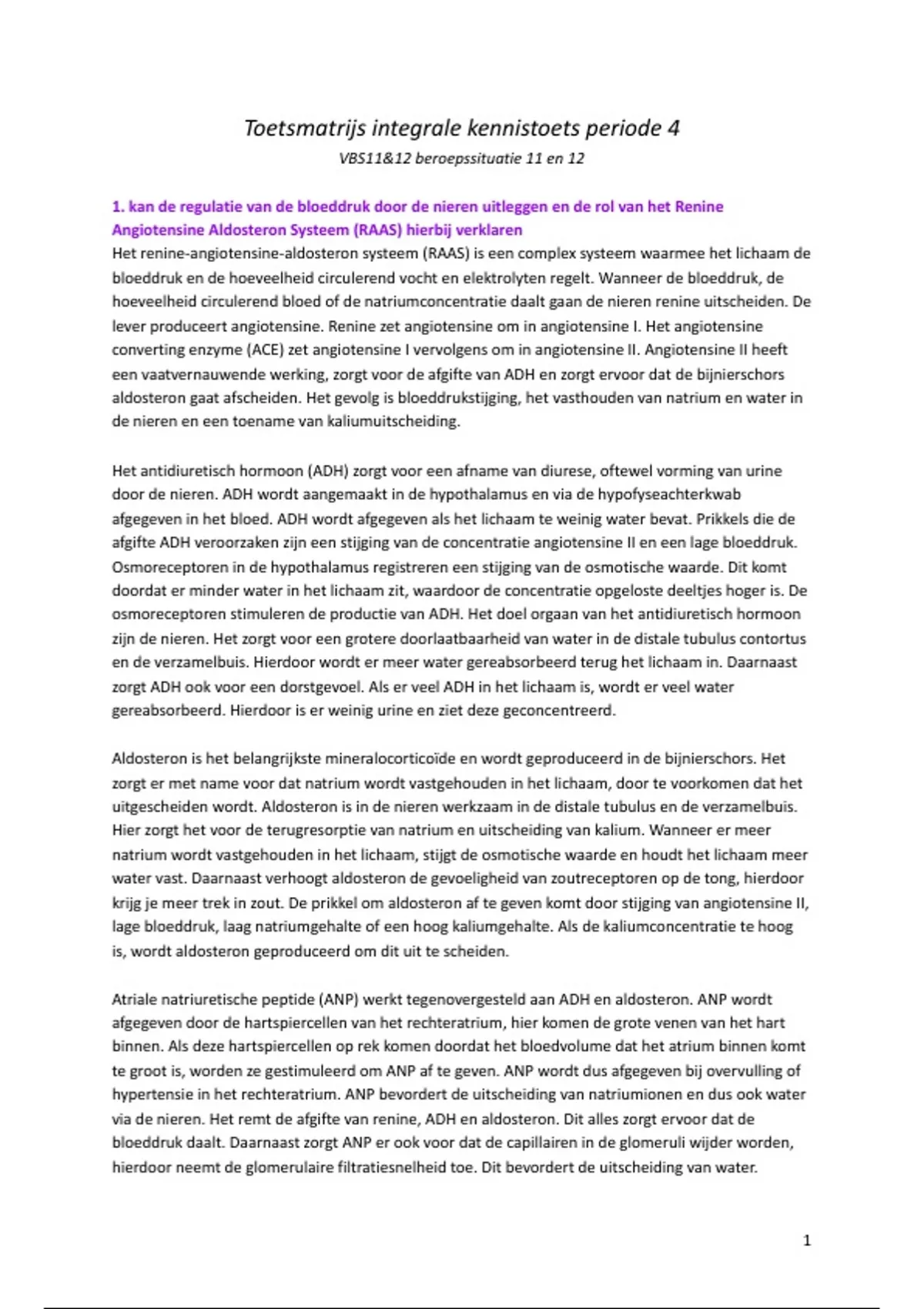 Toetsmatrijs integrale kennistoets periode 4
VBS11&12 beroepssituatie 11 en 12

1. kan de regulatie van de bloeddruk door de nieren uitleggen en de rol van het Renine Angiotensine Aldosteron Systeem (RAAS) hierbij verklaren
Het renine-angiotensine-aldosteron systeem (RAAS) is een complex systeem waarmee het lichaam de bloeddruk en de hoeveelheid circulerend vocht en elektrolyten regelt. Wanneer de bloeddruk, de hoeveelheid circulerend bloed of de natriumconcentratie daalt gaan de nieren renine uitscheiden. De lever produceert angiotensine. Renine zet angiotensine om in angiotensine I. Het angiotensine converting enzyme (ACE) zet angiotensine I vervolgens om in angiotensine II. Angiotensine II heeft een vaatvernauwende werking, zorgt voor de afgifte van ADH en zorgt ervoor dat de bijnierschors aldosteron gaat afscheiden. Het gevolg is bloeddrukstijging, het vasthouden van natrium en water in de nieren en een toename van kaliumuitscheiding.

Het antidiuretisch hormoon (ADH) zorgt voor een afname van diurese, oftewel vorming van urine door de nieren. ADH wordt aangemaakt in de hypothalamus en via de hypofyseachterkwab afgegeven in het bloed. ADH wordt afgegeven als het lichaam te weinig water bevat. Prikkels die de afgifte ADH veroorzaken zijn een stijging van de concentratie angiotensine II en een lage bloeddruk. Osmoreceptoren in de hypothalamus registreren een stijging van de osmotische waarde. Dit komt doordat er minder water in het lichaam zit, waardoor de concentratie opgeloste deeltjes hoger is. De osmoreceptoren stimuleren de productie van ADH. Het doel orgaan van het antidiuretisch hormoon zijn de nieren. Het zorgt voor een grotere doorlaatbaarheid van water in de distale tubulus contortus en de verzamelbuis. Hierdoor wordt er meer water gereabsorbeerd terug het lichaam in. Daarnaast zorgt ADH ook voor een dorstgevoel. Als er veel ADH in het lichaam is, wordt er veel water gereabsorbeerd. Hierdoor is er weinig urine en ziet deze geconcentreerd.

Aldosteron is het belangrijkste mineralocorticoïde en wordt geproduceerd in de bijnierschors. Het zorgt er met name voor dat natrium wordt vastgehouden in het lichaam, door te voorkomen dat het uitgescheiden wordt. Aldosteron is in de nieren werkzaam in de distale tubulus en de verzamelbuis. Hier zorgt het voor de terugresorptie van natrium en uitscheiding van kalium. Wanneer er meer natrium wordt vastgehouden in het lichaam, stijgt de osmotische waarde en houdt het lichaam meer water vast. Daarnaast verhoogt aldosteron de gevoeligheid van zoutreceptoren op de tong, hierdoor krijg je meer trek in zout. De prikkel om aldosteron af te geven komt door stijging van angiotensine II, lage bloeddruk, laag natriumgehalte of een hoog kaliumgehalte. Als de kaliumconcentratie te hoog is, wordt aldosteron geproduceerd om dit uit te scheiden.

Atriale natriuretische peptide (ANP) werkt tegenovergesteld aan ADH en aldosteron. ANP wordt afgegeven door de hartspiercellen van het rechteratrium, hier komen de grote venen van het hart binnen. Als deze hartspiercellen op rek komen doordat het bloedvolume dat het atrium binnen komt te groot is, worden ze gestimuleerd om ANP af te geven. ANP wordt dus afgegeven bij overvulling of hypertensie in het rechteratrium. ANP bevordert de uitscheiding van natriumionen en dus ook water via de nieren. Het remt de afgifte van renine, ADH en aldosteron. Dit alles zorgt ervoor dat de bloeddruk daalt. Daarnaast zorgt ANP er ook voor dat de capillairen in de glomeruli wijder worden, hierdoor neemt de glomerulaire filtratiesnelheid toe. Dit bevordert de uitscheiding van water.

1